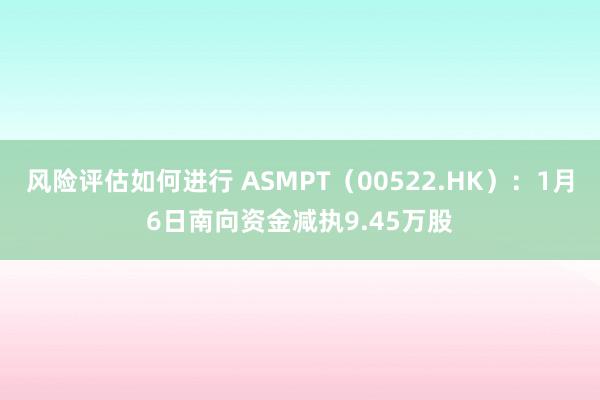 风险评估如何进行 ASMPT（00522.HK）：1月6日南向资金减执9.45万股